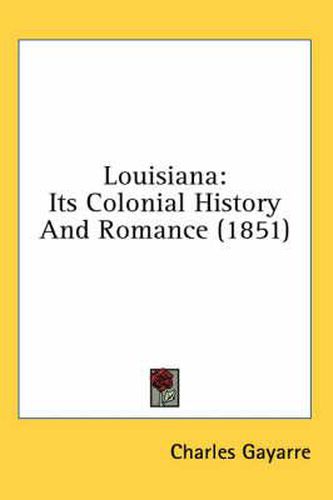 Louisiana:
Its Colonial History
And Romance (1851)

Charles Gayarre